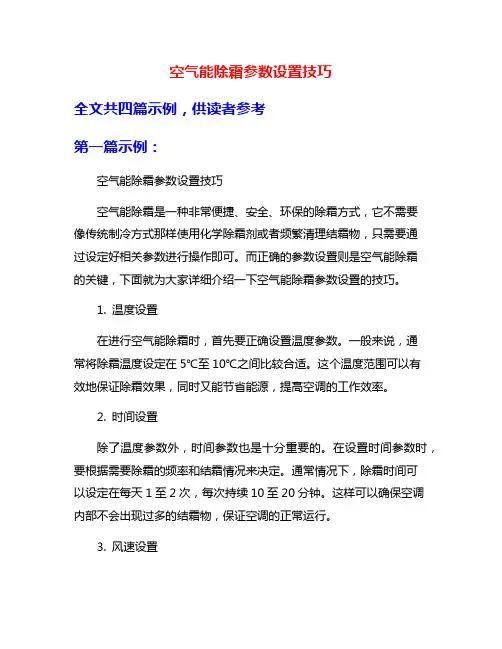 空气能除霜参数设置技巧

全文共四篇示例，供读者参考

第一篇示例：

空气能除霜参数设置技巧

空气能除霜是一种非常便捷、安全、环保的除霜方式，它不需要像传统制冷方式那样使用化学除霜剂或者频繁清理结霜物，只需要通过设定好相关参数进行操作即可。而正确的参数设置则是空气能除霜的关键，下面就为大家详细介绍一下空气能除霜参数设置的技巧。

1. 温度设置

在进行空气能除霜时，首先要正确设置温度参数。一般来说，通常将除霜温度设定在 5℃至 10℃之间比较合适。这个温度范围可以有效地保证除霜效果，同时又能节省能源，提高空调的工作效率。

2. 时间设置

除了温度参数外，时间参数也是十分重要的。在设置时间参数时，要根据需要除霜的频率和结霜情况来决定。通常情况下，除霜时间可以设定在每天 1 至 2 次，每次持续 10 至 20 分钟。这样可以确保空调内部不会出现过多的结霜物，保证空调的正常运行。

3. 风速设置